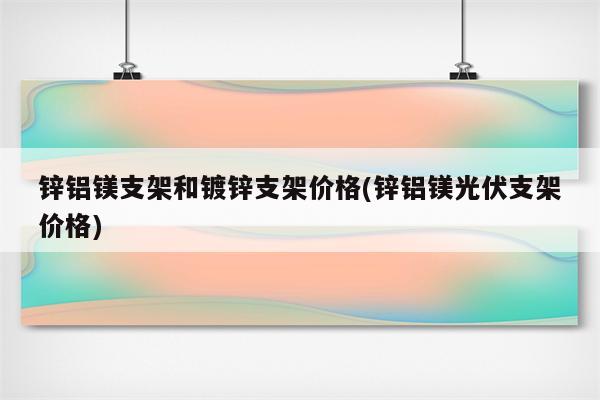 锌铝镁支架和镀锌支架价格(锌铝镁光伏支架价格)